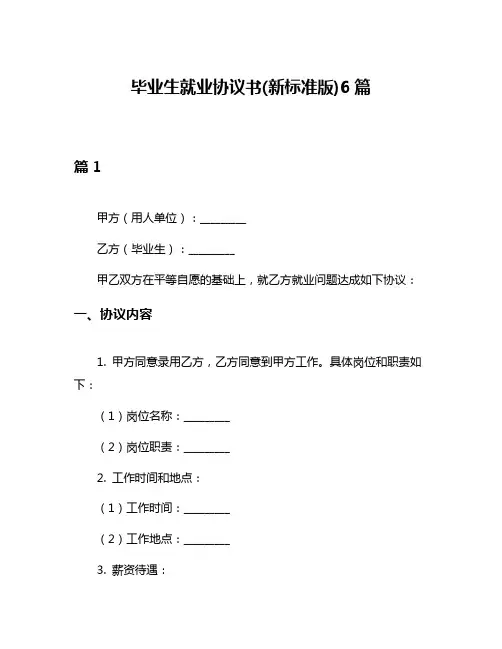 毕业生就业协议书(新标准版)6 篇

篇 1

甲方（用人单位）：________

乙方（毕业生）：________

甲乙双方在平等自愿的基础上，就乙方就业问题达成如下协议：

一、协议内容

1. 甲方同意录用乙方，乙方同意到甲方工作。具体岗位和职责如下：

（1）岗位名称：________

（2）岗位职责：________

2. 工作时间和地点：

（1）工作时间：________

（2）工作地点：________

3. 薪资待遇：